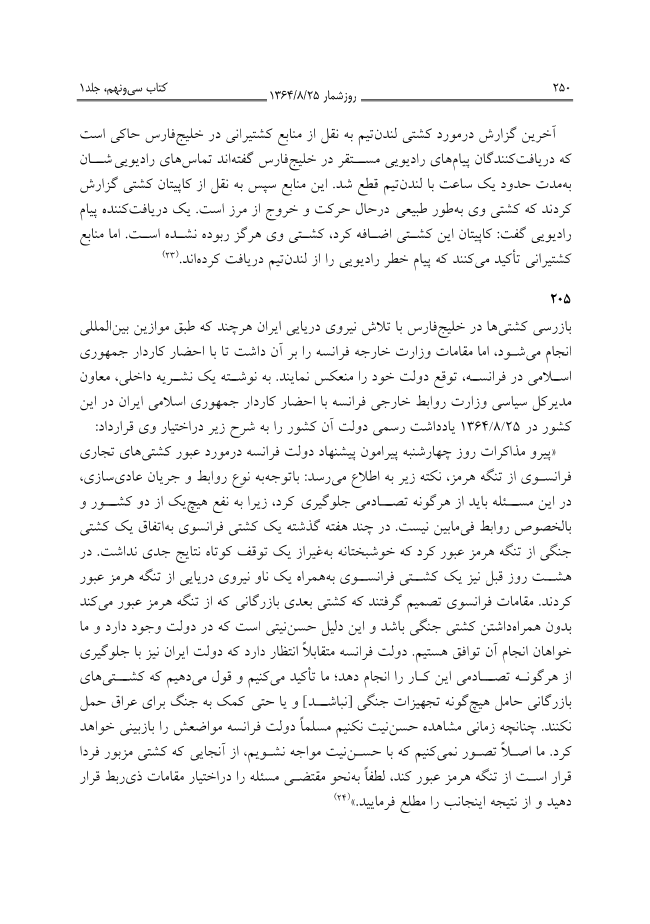 ۲۵۰ روزشمار ۱۳۶۴/۸/۲۵ کتاب سی‌ونهم، جلد۱

آخرین گزارش درمورد کشتی لندن‌تیم به نقل از منابع کشتیرانی در خلیج‌فارس حاکی است که دریافت‌کنندگان پیام‌های رادیویی مستقر در خلیج‌فارس گفته‌اند تماس‌های رادیویی‌شان به‌مدت حدود یک ساعت با لندن‌تیم قطع شد. این منابع سپس به نقل از کاپیتان کشتی گزارش کردند که کشتی وی به‌طور طبیعی درحال حرکت و خروج از مرز است. یک دریافت‌کننده پیام رادیویی گفت: کاپیتان این کشتی اضافه کرد، کشتی وی هرگز ربوده نشده است. اما منابع کشتیرانی تأکید می‌کنند که پیام خطر رادیویی را از لندن‌تیم دریافت کرده‌اند.(۲۳)

۲۰۵
بازرسی کشتی‌ها در خلیج‌فارس با تلاش نیروی دریایی ایران هرچند که طبق موازین بین‌المللی انجام می‌شود، اما مقامات وزارت خارجه فرانسه را بر آن داشت تا با احضار کاردار جمهوری اسلامی در فرانسه، توقع دولت خود را منعکس نمایند. به نوشته یک نشریه داخلی، معاون مدیرکل سیاسی وزارت روابط خارجی فرانسه با احضار کاردار جمهوری اسلامی ایران در این کشور در ۱۳۶۴/۸/۲۵ یادداشت رسمی دولت آن کشور را به شرح زیر دراختیار وی قرارداد:
«پیرو مذاکرات روز چهارشنبه پیرامون پیشنهاد دولت فرانسه درمورد عبور کشتی‌های تجاری فرانسوی از تنگه هرمز، نکته زیر به اطلاع می‌رسد: باتوجه‌به نوع روابط و جریان عادی‌سازی، در این مسئله باید از هرگونه تصادمی جلوگیری کرد، زیرا به نفع هیچ‌یک از دو کشور و بالخصوص روابط فی‌مابین نیست. در چند هفته گذشته یک کشتی فرانسوی به‌اتفاق یک کشتی جنگی از تنگه هرمز عبور کرد که خوشبختانه به‌غیراز یک توقف کوتاه نتایج جدی نداشت. در هشت روز قبل نیز یک کشتی فرانسوی به‌همراه یک ناو نیروی دریایی از تنگه هرمز عبور کردند. مقامات فرانسوی تصمیم گرفتند که کشتی بعدی بازرگانی که از تنگه هرمز عبور می‌کند بدون همراه‌داشتن کشتی جنگی باشد و این دلیل حسن‌نیتی است که در دولت وجود دارد و ما خواهان انجام آن توافق هستیم. دولت فرانسه متقابلاً انتظار دارد که دولت ایران نیز با جلوگیری از هرگونه تصادمی این کار را انجام دهد؛ ما تأکید می‌کنیم و قول می‌دهیم که کشتی‌های بازرگانی حامل هیچ‌گونه تجهیزات جنگی [نباشد] و یا حتی کمک به جنگ برای عراق حمل نکنند. چنانچه زمانی مشاهده حسن‌نیت نکنیم مسلماً دولت فرانسه مواضعش را بازبینی خواهد کرد. ما اصلاً تصور نمی‌کنیم که با حسن‌نیت مواجه نشویم، از آنجایی که کشتی مزبور فردا قرار است از تنگه هرمز عبور کند، لطفاً به‌نحو مقتضی مسئله را دراختیار مقامات ذی‌ربط قرار دهید و از نتیجه اینجانب را مطلع فرمایید.»(۲۴)